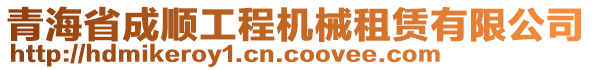 青海省成顺工程机械租赁有限公司
http://hdmikeroy1.cn.coovee.com